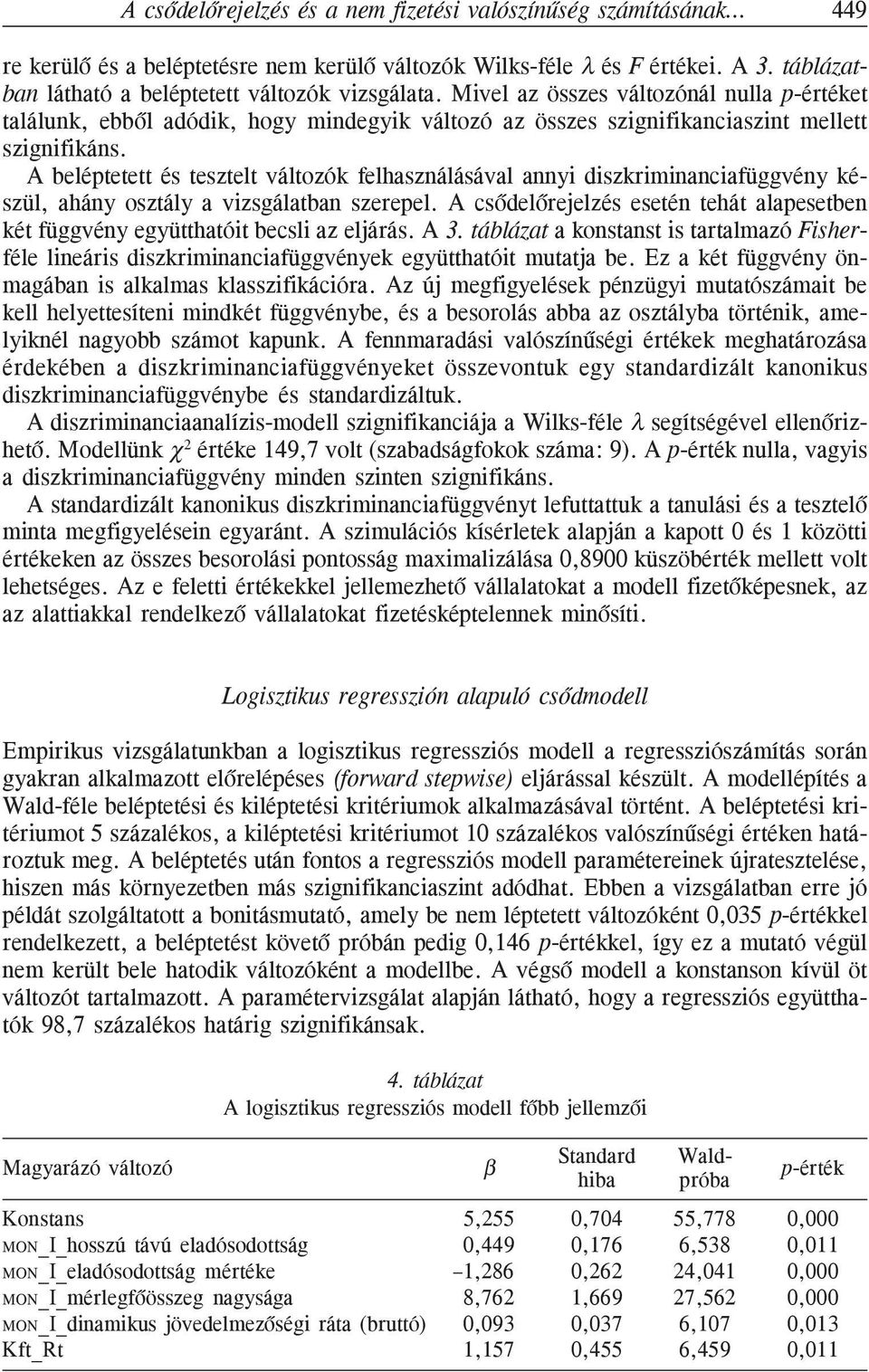 A csődelőrejelzés és a nem fizetési valószínűség számításának... 449

re kerülő és a beléptetésre nem kerülő változók Wilks-féle $\lambda$ és $F$ értékei. A 3. táblázatban látható a beléptetett változók vizsgálata. Mivel az összes változónál nulla $p$-értéket találunk, ebből adódik, hogy mindegyik változó az összes szignifikanciaszint mellett szignifikáns.

A beléptetett és tesztelt változók felhasználásával annyi diszkriminanciafüggvény készül, ahány osztály a vizsgálatban szerepel. A csődelőrejelzés esetén tehát alapesetben két függvény együtthatóit becsli az eljárás. A 3. táblázat a konstanst is tartalmazó Fisher-féle lineáris diszkriminanciafüggvények együtthatóit mutatja be. Ez a két függvény önmagában is alkalmas klasszifikációra. Az új megfigyelések pénzügyi mutatószámait be kell helyettesíteni mindkét függvénybe, és a besorolás abba az osztályba történik, amelyiknél nagyobb számot kapunk. A fennmaradási valószínűségi értékek meghatározása érdekében a diszkriminanciafüggvényeket összevontuk egy standardizált kanonikus diszkriminanciafüggvénybe és standardizáltuk.

A diszriminanciaanalízis-modell szignifikanciája a Wilks-féle $\lambda$ segítségével ellenőrizhető. Modellünk $\chi^2$ értéke 149,7 volt (szabadságfokok száma: 9). A $p$-érték nulla, vagyis a diszkriminanciafüggvény minden szinten szignifikáns.

A standardizált kanonikus diszkriminanciafüggvényt lefuttattuk a tanulási és a tesztelő minta megfigyelésein egyaránt. A szimulációs kísérletek alapján a kapott 0 és 1 közötti értékeken az összes besorolási pontosság maximalizálása 0,8900 küszöbérték mellett volt lehetséges. Az e feletti értékekkel jellemezhető vállalatokat a modell fizetőképesnek, az az alattiakkal rendelkező vállalatokat fizetésképtelennek minősíti.

Logisztikus regresszión alapuló csődmodell

Empirikus vizsgálatunkban a logisztikus regressziós modell a regressziószámítás során gyakran alkalmazott előrelépéses (forward stepwise) eljárással készült. A modellépítés a Wald-féle beléptetési és kiléptetési kritériumok alkalmazásával történt. A beléptetési kritériumot 5 százalékos, a kiléptetési kritériumot 10 százalékos valószínűségi értéken határoztuk meg. A beléptetés után fontos a regressziós modell paramétereinek újratesztelése, hiszen más környezetben más szignifikanciaszint adódhat. Ebben a vizsgálatban erre jó példát szolgáltatott a bonitásmutató, amely be nem léptetett változóként 0,035 $p$-értékkel rendelkezett, a beléptetést követő próbán pedig 0,146 $p$-értékkel, így ez a mutató végül nem került bele hatodik változóként a modellbe. A végső modell a konstanson kívül öt változót tartalmazott. A paramétervizsgálat alapján látható, hogy a regressziós együtthatók 98,7 százalékos határig szignifikánsak.

4. táblázat
A logisztikus regressziós modell főbb jellemzői

| Magyarázó változó | $\beta$ | Standard hiba | Wald-próba | $p$-érték |
|---|---|---|---|---|
| Konstans | 5,255 | 0,704 | 55,778 | 0,000 |
| MON_I_hosszú távú eladósodottság | 0,449 | 0,176 | 6,538 | 0,011 |
| MON_I_eladósodottság mértéke | –1,286 | 0,262 | 24,041 | 0,000 |
| MON_I_mérlegfőösszeg nagysága | 8,762 | 1,669 | 27,562 | 0,000 |
| MON_I_dinamikus jövedelmezőségi ráta (bruttó) | 0,093 | 0,037 | 6,107 | 0,013 |
| Kft_Rt | 1,157 | 0,455 | 6,459 | 0,011 |